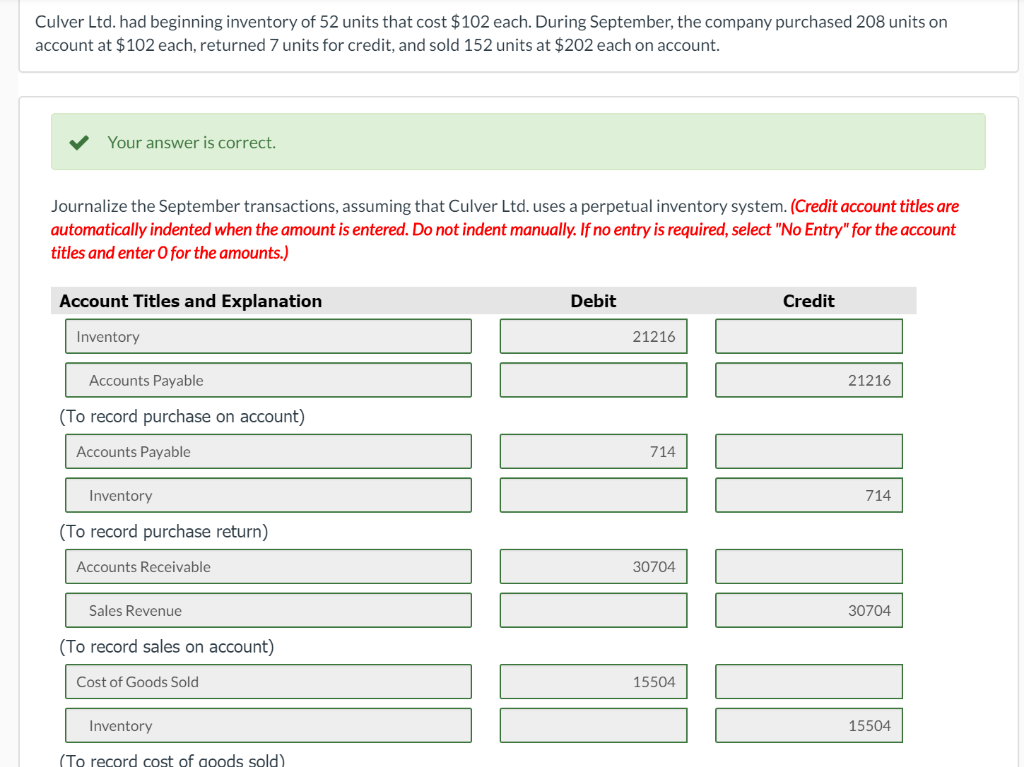 Culver Ltd. had beginning inventory of 52 units that cost \$102 each. During September, the company purchased 208 units on account at \$102 each, returned 7 units for credit, and sold 152 units at \$202 each on account.

Your answer is correct.

Journalize the September transactions, assuming that Culver Ltd. uses a perpetual inventory system. (Credit account titles are automatically indented when the amount is entered. Do not indent manually. If no entry is required, select "No Entry" for the account titles and enter 0 for the amounts.)

| Account Titles and Explanation | Debit | Credit |
|---|---|---|
| Inventory | 21216 | |
| Accounts Payable | | 21216 |
| (To record purchase on account) | | |
| Accounts Payable | 714 | |
| Inventory | | 714 |
| (To record purchase return) | | |
| Accounts Receivable | 30704 | |
| Sales Revenue | | 30704 |
| (To record sales on account) | | |
| Cost of Goods Sold | 15504 | |
| Inventory | | 15504 |
| (To record cost of goods sold) | | |